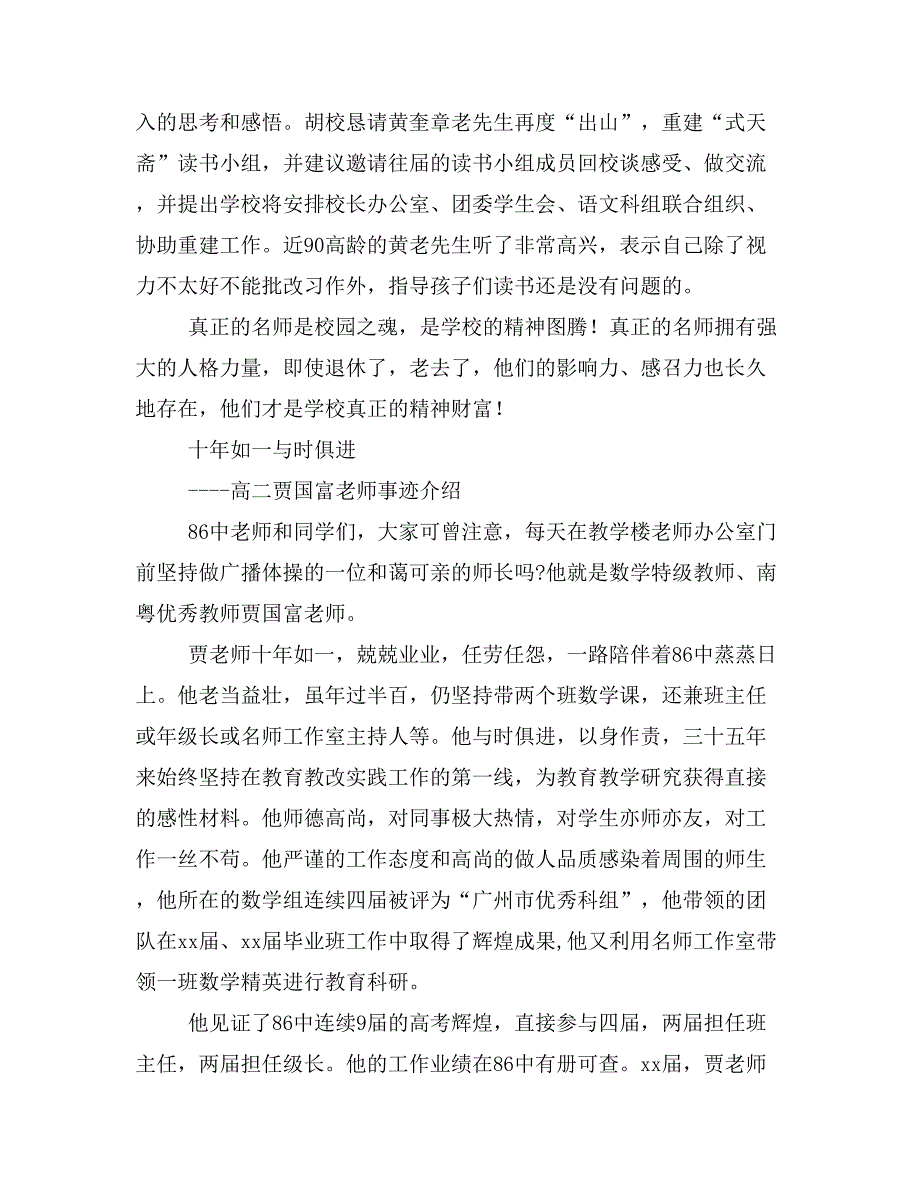 入的思考和感悟。胡校恳请黄奎章老先生再度“出山”，重建“式天斋”读书小组，并建议邀请往届的读书小组成员回校谈感受、做交流，并提出学校将安排校长办公室、团委学生会、语文科组联合组织、协助重建工作。近90高龄的黄老先生听了非常高兴，表示自己除了视力不太好不能批改习作外，指导孩子们读书还是没有问题的。

真正的名师是校园之魂，是学校的精神图腾！真正的名师拥有强大的人格力量，即使退休了，老去了，他们的影响力、感召力也长久地存在，他们才是学校真正的精神财富！

十年如一与时俱进

----高二贾国富老师事迹介绍

86中老师和同学们，大家可曾注意，每天在教学楼老师办公室门前坚持做广播体操的一位和蔼可亲的师长吗?他就是数学特级教师、南粤优秀教师贾国富老师。

贾老师十年如一，兢兢业业，任劳任怨，一路陪伴着86中蒸蒸日上。他老当益壮，虽年过半百，仍坚持带两个班数学课，还兼班主任或年级长或名师工作室主持人等。他与时俱进，以身作责，三十五年来始终坚持在教育教改实践工作的第一线，为教育教学研究获得直接的感性材料。他师德高尚，对同事极大热情，对学生亦师亦友，对工作一丝不苟。他严谨的工作态度和高尚的做人品质感染着周围的师生，他所在的数学组连续四届被评为“广州市优秀科组”，他带领的团队在xx届、xx届毕业班工作中取得了辉煌成果,他又利用名师工作室带领一班数学精英进行教育科研。

他见证了86中连续9届的高考辉煌，直接参与四届，两届担任班主任，两届担任级长。他的工作业绩在86中有册可查。xx届，贾老师